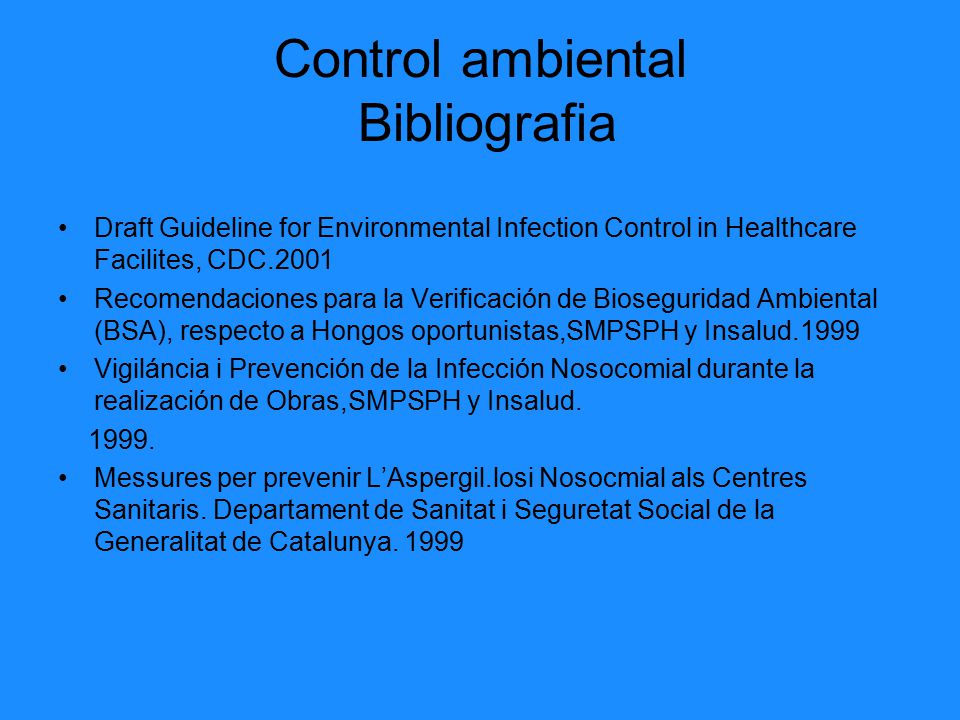 Control ambiental
Bibliografia

• Draft Guideline for Environmental Infection Control in Healthcare Facilites, CDC.2001
• Recomendaciones para la Verificación de Bioseguridad Ambiental (BSA), respecto a Hongos oportunistas,SMPSPH y Insalud.1999
• Vigiláncia i Prevención de la Infección Nosocomial durante la realización de Obras,SMPSPH y Insalud.

1999.
• Messures per prevenir L'Aspergil.losi Nosocmial als Centres Sanitaris. Departament de Sanitat i Seguretat Social de la Generalitat de Catalunya. 1999